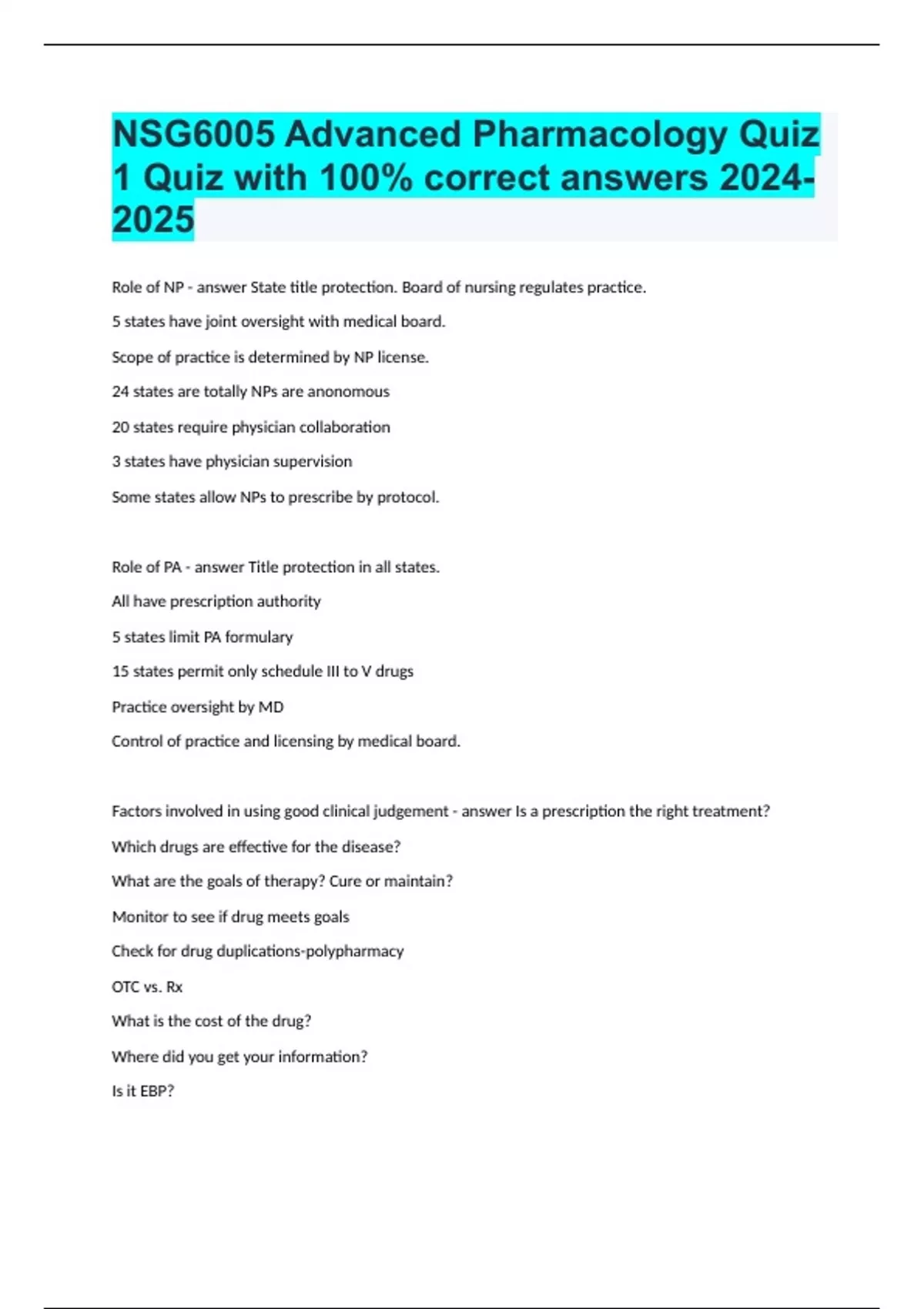 NSG6005 Advanced Pharmacology Quiz 1 Quiz with 100% correct answers 2024-2025

Role of NP - answer State title protection. Board of nursing regulates practice.

5 states have joint oversight with medical board.

Scope of practice is determined by NP license.

24 states are totally NPs are anonomous

20 states require physician collaboration

3 states have physician supervision

Some states allow NPs to prescribe by protocol.

Role of PA - answer Title protection in all states.

All have prescription authority

5 states limit PA formulary

15 states permit only schedule III to V drugs

Practice oversight by MD

Control of practice and licensing by medical board.

Factors involved in using good clinical judgement - answer Is a prescription the right treatment?

Which drugs are effective for the disease?

What are the goals of therapy? Cure or maintain?

Monitor to see if drug meets goals

Check for drug duplications-polypharmacy

OTC vs. Rx

What is the cost of the drug?

Where did you get your information?

Is it EBP?